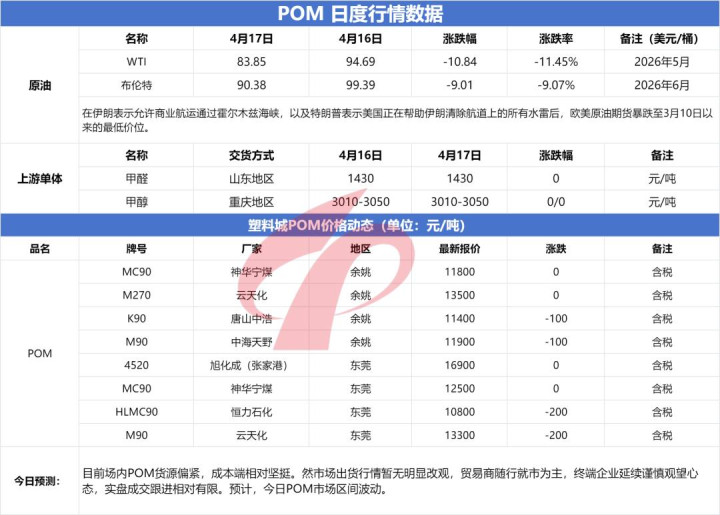 POM 日度行情数据

| | 名称 | 4月17日 | 4月16日 | 涨跌幅 | 涨跌率 | 备注（美元/桶） |
|---|---|---|---|---|---|---|
| 原油 | WTI | 83.85 | 94.69 | -10.84 | -11.45% | 2026年5月 |
| | 布伦特 | 90.38 | 99.39 | -9.01 | -9.07% | 2026年6月 |

在伊朗表示允许商业航运通过霍尔木兹海峡，以及特朗普表示美国正在帮助伊朗清除航道上的所有水雷后，欧美原油期货暴跌至3月10日以来的最低价位。

| | 名称 | 交货方式 | 4月16日 | 4月17日 | 涨跌幅 | 备注 |
|---|---|---|---|---|---|---|
| 上游单体 | 甲醛 | 山东地区 | 1430 | 1430 | 0 | 元/吨 |
| | 甲醇 | 重庆地区 | 3010-3050 | 3010-3050 | 0/0 | 元/吨 |

塑料城POM价格动态（单位：元/吨）

| 品名 | 牌号 | 厂家 | 地区 | 最新报价 | 涨跌 | 备注 |
|---|---|---|---|---|---|---|
| POM | MC90 | 神华宁煤 | 余姚 | 11800 | 0 | 含税 |
| | M270 | 云天化 | 余姚 | 13500 | 0 | 含税 |
| | K90 | 唐山中浩 | 余姚 | 11400 | -100 | 含税 |
| | M90 | 中海天野 | 余姚 | 11900 | -100 | 含税 |
| | 4520 | 旭化成（张家港） | 东莞 | 16900 | 0 | 含税 |
| | MC90 | 神华宁煤 | 东莞 | 12500 | 0 | 含税 |
| | HLMC90 | 恒力石化 | 东莞 | 10800 | -200 | 含税 |
| | M90 | 云天化 | 东莞 | 13300 | -200 | 含税 |

今日预测：

目前场内POM货源偏紧，成本端相对坚挺。然市场出货行情暂无明显改观，贸易商随行就市为主，终端企业延续谨慎观望心态，实盘成交跟进相对有限。预计，今日POM市场区间波动。